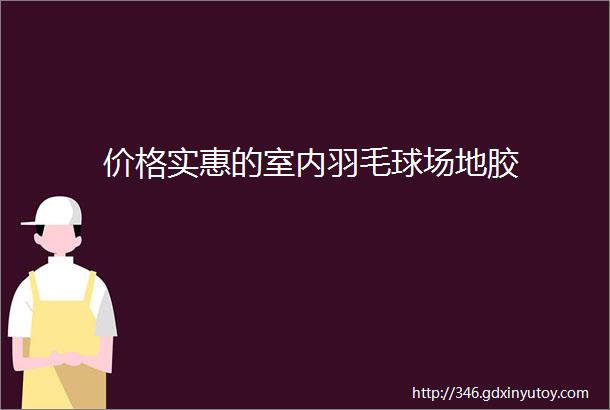 价格实惠的室内羽毛球场地胶

http://346.gdxinyutoy.com